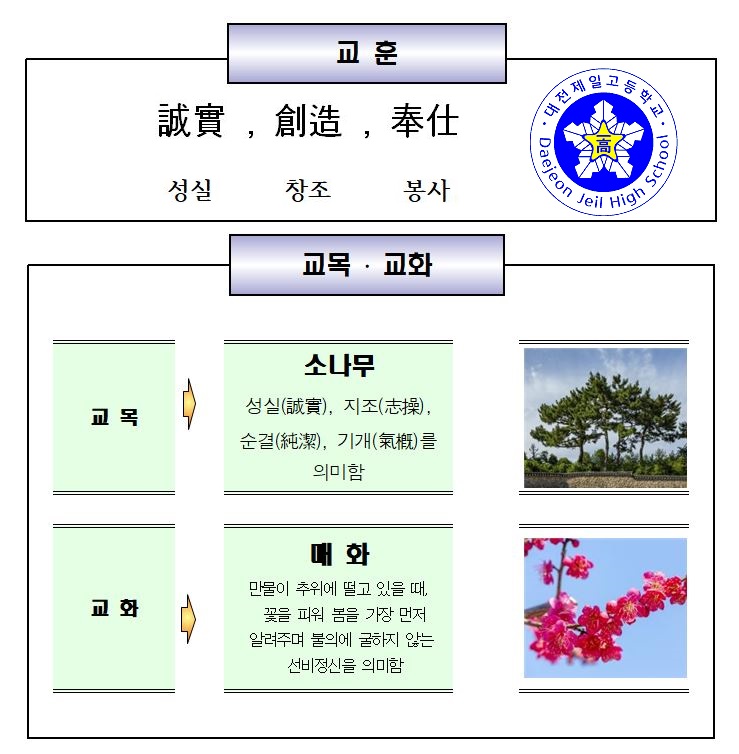 교 훈

誠實 , 創造 , 奉仕

성실 창조 봉사

· 대전제일고등학교 ·

高

Daejeon Jeil High School

교목 · 교화

교 목

소나무

성실(誠實), 지조(志操), 순결(純潔), 기개(氣槪)를 의미함

교 화

매 화

만물이 추위에 떨고 있을 때, 꽃을 피워 봄을 가장 먼저 알려주며 불의에 굴하지 않는 선비정신을 의미함